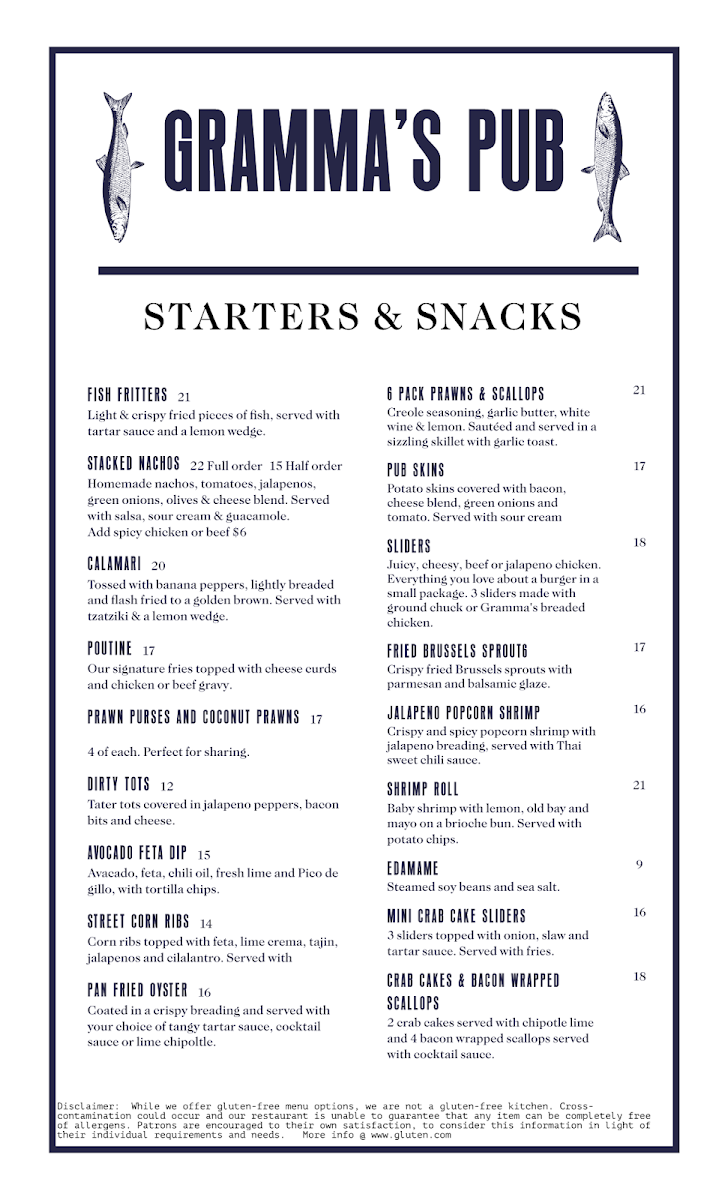 GRAMMA'S PUB

STARTERS & SNACKS

FISH FRITTERS 21
Light & crispy fried pieces of fish, served with tartar sauce and a lemon wedge.

STACKED NACHOS 22 Full order 15 Half order
Homemade nachos, tomatoes, jalapenos, green onions, olives & cheese blend. Served with salsa, sour cream & guacamole. Add spicy chicken or beef $6

CALAMARI 20
Tossed with banana peppers, lightly breaded and flash fried to a golden brown. Served with tzatziki & a lemon wedge.

POUTINE 17
Our signature fries topped with cheese curds and chicken or beef gravy.

PRAWN PURSES AND COCONUT PRAWNS 17

4 of each. Perfect for sharing.

DIRTY TOTS 12
Tater tots covered in jalapeno peppers, bacon bits and cheese.

AVOCADO FETA DIP 15
Avacado, feta, chili oil, fresh lime and Pico de gillo, with tortilla chips.

STREET CORN RIBS 14
Corn ribs topped with feta, lime crema, tajin, jalapenos and cilalantro. Served with

PAN FRIED OYSTER 16
Coated in a crispy breading and served with your choice of tangy tartar sauce, cocktail sauce or lime chipoltle.

6 PACK PRAWNS & SCALLOPS 21
Creole seasoning, garlic butter, white wine & lemon. Sautéed and served in a sizzling skillet with garlic toast.

PUB SKINS 17
Potato skins covered with bacon, cheese blend, green onions and tomato. Served with sour cream

SLIDERS 18
Juicy, cheesy, beef or jalapeno chicken. Everything you love about a burger in a small package. 3 sliders made with ground chuck or Gramma's breaded chicken.

FRIED BRUSSELS SPROUTS 17
Crispy fried Brussels sprouts with parmesan and balsamic glaze.

JALAPENO POPCORN SHRIMP 16
Crispy and spicy popcorn shrimp with jalapeno breading, served with Thai sweet chili sauce.

SHRIMP ROLL 21
Baby shrimp with lemon, old bay and mayo on a brioche bun. Served with potato chips.

EDAMAME 9
Steamed soy beans and sea salt.

MINI CRAB CAKE SLIDERS 16
3 sliders topped with onion, slaw and tartar sauce. Served with fries.

CRAB CAKES & BACON WRAPPED SCALLOPS 18
2 crab cakes served with chipotle lime and 4 bacon wrapped scallops served with cocktail sauce.

Disclaimer: While we offer gluten-free menu options, we are not a gluten-free kitchen. Cross-contamination could occur and our restaurant is unable to guarantee that any item can be completely free of allergens. Patrons are encouraged to their own satisfaction, to consider this information in light of their individual requirements and needs. More info @ www.gluten.com